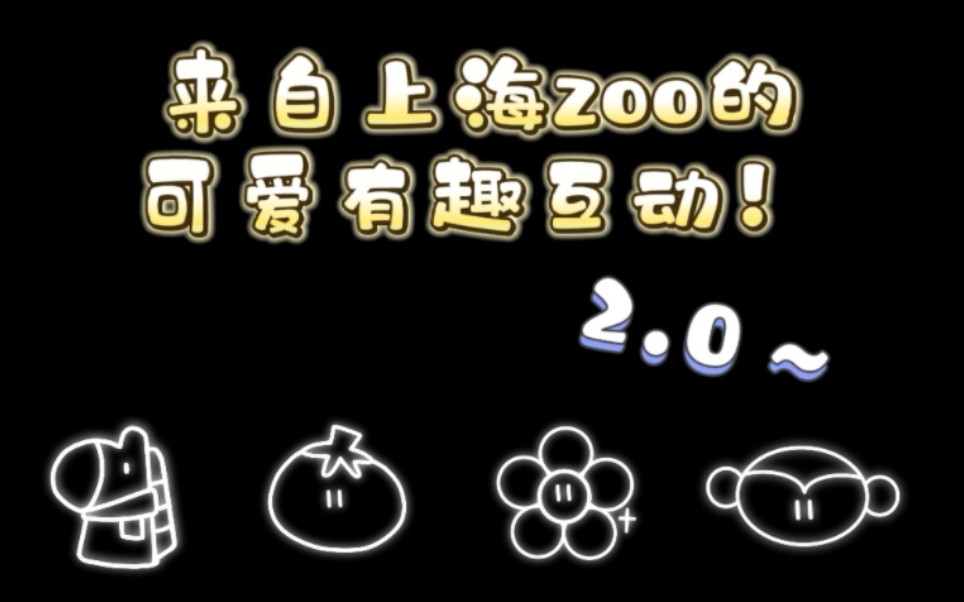 来自上海ZOO的
可爱有趣互动！

2.0～